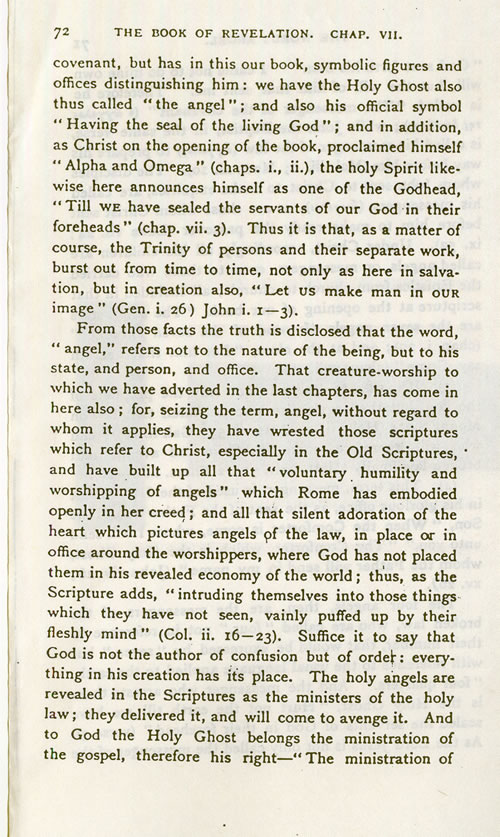 72 THE BOOK OF REVELATION. CHAP. VII.

covenant, but has in this our book, symbolic figures and offices distinguishing him: we have the Holy Ghost also thus called "the angel"; and also his official symbol "Having the seal of the living God"; and in addition, as Christ on the opening of the book, proclaimed himself "Alpha and Omega" (chaps. i., ii.), the holy Spirit likewise here announces himself as one of the Godhead, "Till WE have sealed the servants of our God in their foreheads" (chap. vii. 3). Thus it is that, as a matter of course, the Trinity of persons and their separate work, burst out from time to time, not only as here in salvation, but in creation also, "Let US make man in OUR image" (Gen. i. 26) John i. 1—3).

From those facts the truth is disclosed that the word, "angel," refers not to the nature of the being, but to his state, and person, and office. That creature-worship to which we have adverted in the last chapters, has come in here also; for, seizing the term, angel, without regard to whom it applies, they have wrested those scriptures which refer to Christ, especially in the Old Scriptures, and have built up all that "voluntary humility and worshipping of angels" which Rome has embodied openly in her creed; and all that silent adoration of the heart which pictures angels of the law, in place or in office around the worshippers, where God has not placed them in his revealed economy of the world; thus, as the Scripture adds, "intruding themselves into those things which they have not seen, vainly puffed up by their fleshly mind" (Col. ii. 16—23). Suffice it to say that God is not the author of confusion but of order: everything in his creation has its place. The holy angels are revealed in the Scriptures as the ministers of the holy law; they delivered it, and will come to avenge it. And to God the Holy Ghost belongs the ministration of the gospel, therefore his right—"The ministration of